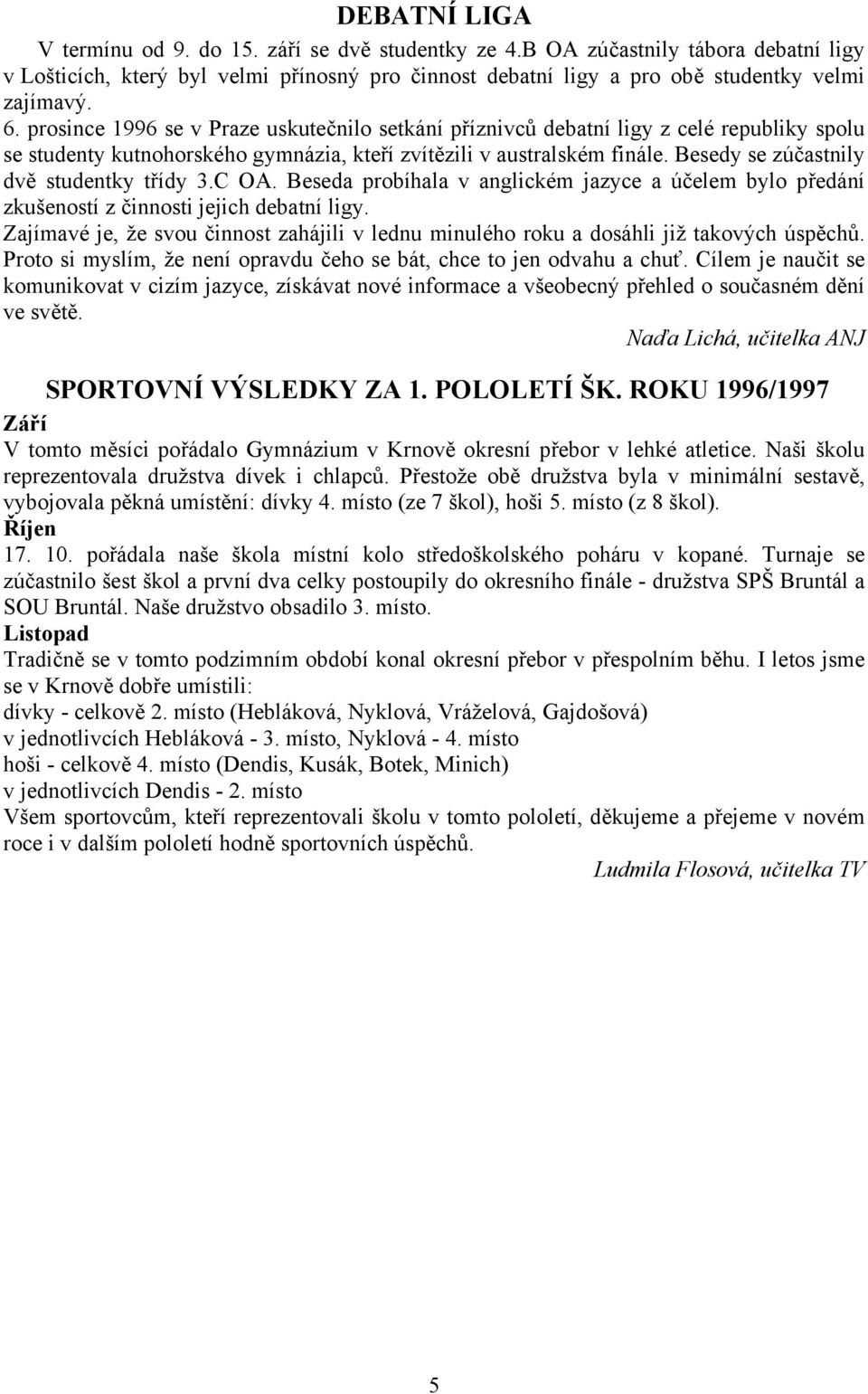 DEBATNÍ LIGA

V termínu od 9. do 15. září se dvě studentky ze 4.B OA zúčastnily tábora debatní ligy v Lošticích, který byl velmi přínosný pro činnost debatní ligy a pro obě studentky velmi zajímavý.
6. prosince 1996 se v Praze uskutečnilo setkání příznivců debatní ligy z celé republiky spolu se studenty kutnohorského gymnázia, kteří zvítězili v australském finále. Besedy se zúčastnily dvě studentky třídy 3.C OA. Beseda probíhala v anglickém jazyce a účelem bylo předání zkušeností z činnosti jejich debatní ligy.
Zajímavé je, že svou činnost zahájili v lednu minulého roku a dosáhli již takových úspěchů. Proto si myslím, že není opravdu čeho se bát, chce to jen odvahu a chuť. Cílem je naučit se komunikovat v cizím jazyce, získávat nové informace a všeobecný přehled o současném dění ve světě.

Naďa Lichá, učitelka ANJ

SPORTOVNÍ VÝSLEDKY ZA 1. POLOLETÍ ŠK. ROKU 1996/1997

Září
V tomto měsíci pořádalo Gymnázium v Krnově okresní přebor v lehké atletice. Naši školu reprezentovala družstva dívek i chlapců. Přestože obě družstva byla v minimální sestavě, vybojovala pěkná umístění: dívky 4. místo (ze 7 škol), hoši 5. místo (z 8 škol).
Říjen
17. 10. pořádala naše škola místní kolo středoškolského poháru v kopané. Turnaje se zúčastnilo šest škol a první dva celky postoupily do okresního finále - družstva SPŠ Bruntál a SOU Bruntál. Naše družstvo obsadilo 3. místo.
Listopad
Tradičně se v tomto podzimním období konal okresní přebor v přespolním běhu. I letos jsme se v Krnově dobře umístili:
dívky - celkově 2. místo (Hebláková, Nyklová, Vráželová, Gajdošová)
v jednotlivcích Hebláková - 3. místo, Nyklová - 4. místo
hoši - celkově 4. místo (Dendis, Kusák, Botek, Minich)
v jednotlivcích Dendis - 2. místo
Všem sportovcům, kteří reprezentovali školu v tomto pololetí, děkujeme a přejeme v novém roce i v dalším pololetí hodně sportovních úspěchů.

Ludmila Flosová, učitelka TV

5